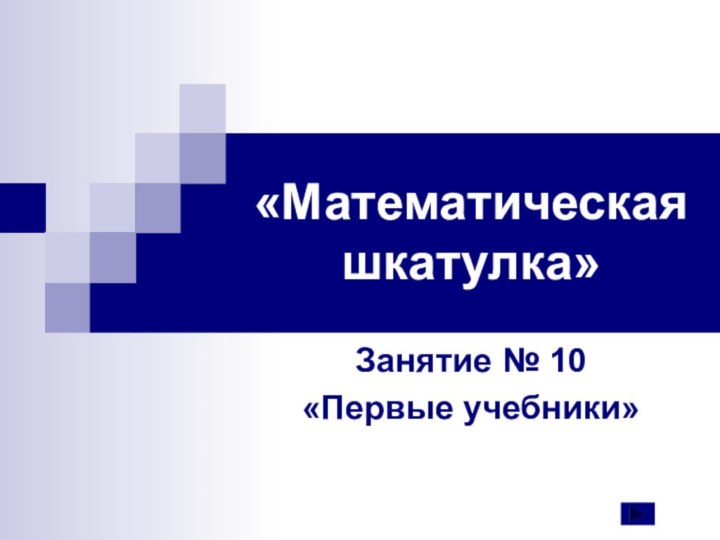 «Математическая шкатулка»

Занятие № 10

«Первые учебники»